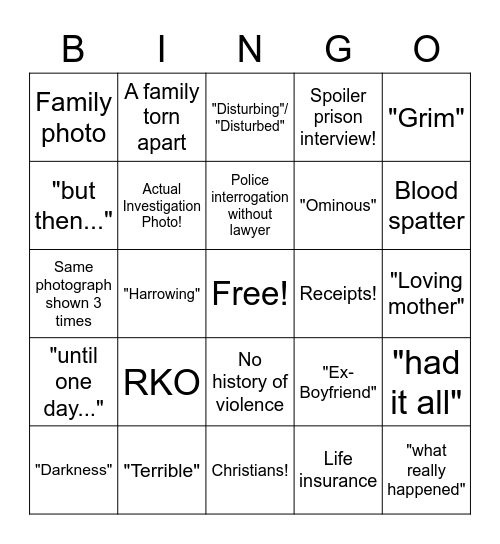 | B | I | N | G | O |
|---|---|---|---|---|
| Family photo | A family torn apart | "Disturbing"/ "Disturbed" | Spoiler prison interview! | "Grim" |
| "but then..." | Actual Investigation Photo! | Police interrogation without lawyer | "Ominous" | Blood spatter |
| Same photograph shown 3 times | "Harrowing" | Free! | Receipts! | "Loving mother" |
| "until one day..." | RKO | No history of violence | "Ex-Boyfriend" | "had it all" |
| "Darkness" | "Terrible" | Christians! | Life insurance | "what really happened" |